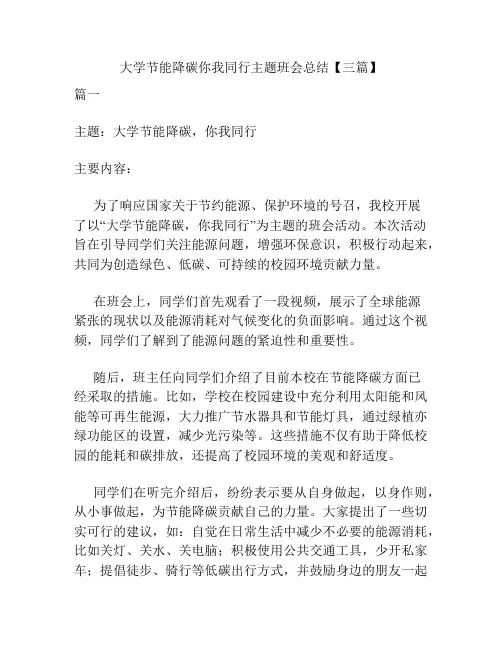 大学节能降碳你我同行主题班会总结【三篇】

篇一

主题：大学节能降碳，你我同行

主要内容：

为了响应国家关于节约能源、保护环境的号召，我校开展了以“大学节能降碳，你我同行”为主题的班会活动。本次活动旨在引导同学们关注能源问题，增强环保意识，积极行动起来，共同为创造绿色、低碳、可持续的校园环境贡献力量。

在班会上，同学们首先观看了一段视频，展示了全球能源紧张的现状以及能源消耗对气候变化的负面影响。通过这个视频，同学们了解到了能源问题的紧迫性和重要性。

随后，班主任向同学们介绍了目前本校在节能降碳方面已经采取的措施。比如，学校在校园建设中充分利用太阳能和风能等可再生能源，大力推广节水器具和节能灯具，通过绿植亦绿功能区的设置，减少光污染等。这些措施不仅有助于降低校园的能耗和碳排放，还提高了校园环境的美观和舒适度。

同学们在听完介绍后，纷纷表示要从自身做起，以身作则，从小事做起，为节能降碳贡献自己的力量。大家提出了一些切实可行的建议，如：自觉在日常生活中减少不必要的能源消耗，比如关灯、关水、关电脑；积极使用公共交通工具，少开私家车；提倡徒步、骑行等低碳出行方式，并鼓励身边的朋友一起